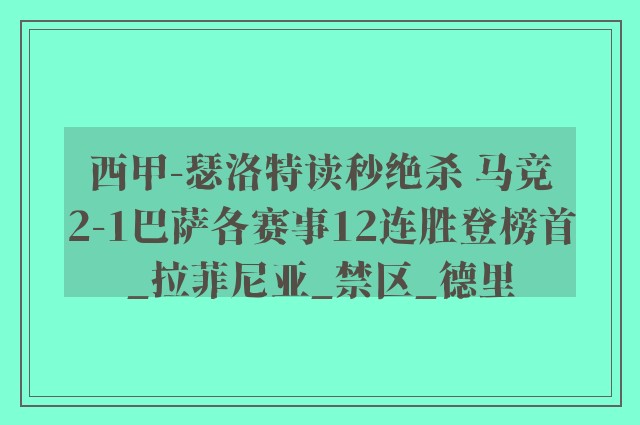 西甲-瑟洛特读秒绝杀 马竞2-1巴萨各赛事12连胜登榜首_拉菲尼亚_禁区_德里